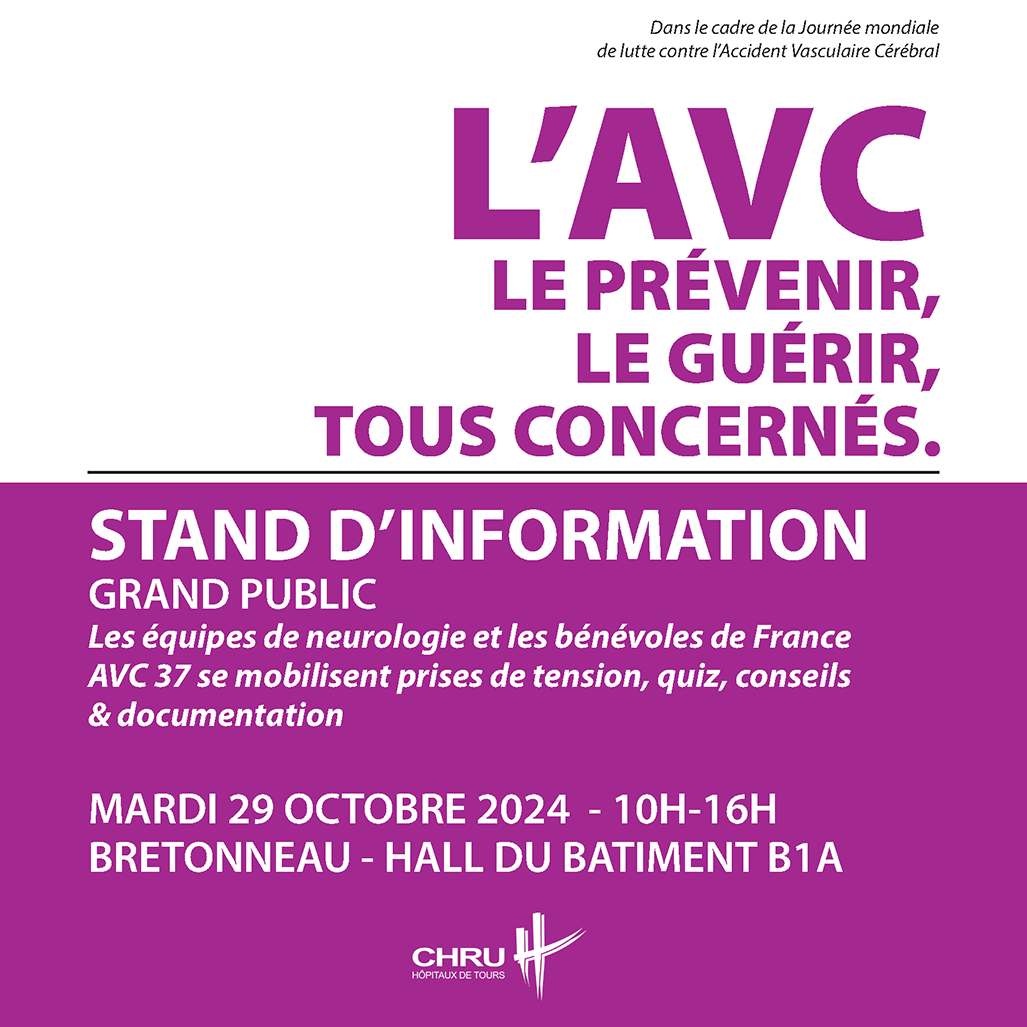 Dans le cadre de la Journée mondiale de lutte contre l'Accident Vasculaire Cérébral

L'AVC
LE PRÉVENIR,
LE GUÉRIR,
TOUS CONCERNÉS.

STAND D'INFORMATION
GRAND PUBLIC
Les équipes de neurologie et les bénévoles de France AVC 37 se mobilisent prises de tension, quiz, conseils & documentation

MARDI 29 OCTOBRE 2024 - 10H-16H
BRETONNEAU - HALL DU BATIMENT B1A

CHRU
HÔPITAUX DE TOURS